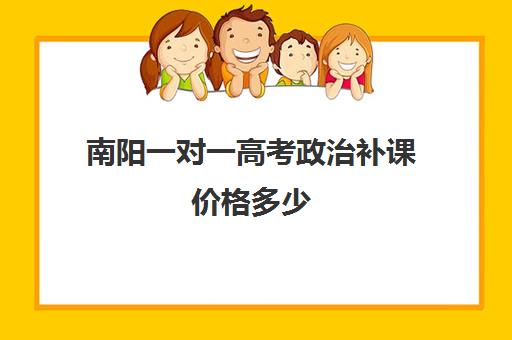 南阳一对一高考政治补课价格多少